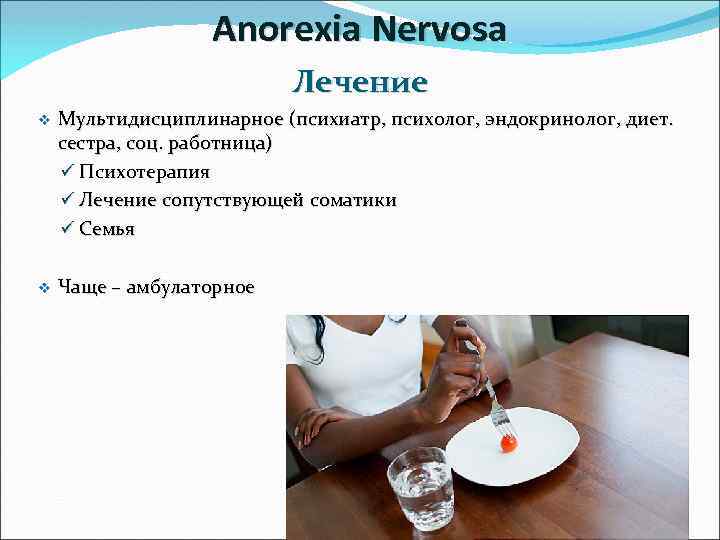 Anorexia Nervosa

Лечение

❖ Мультидисциплинарное (психиатр, психолог, эндокринолог, диет. сестра, соц. работница)
✓ Психотерапия
✓ Лечение сопутствующей соматики
✓ Семья

❖ Чаще – амбулаторное